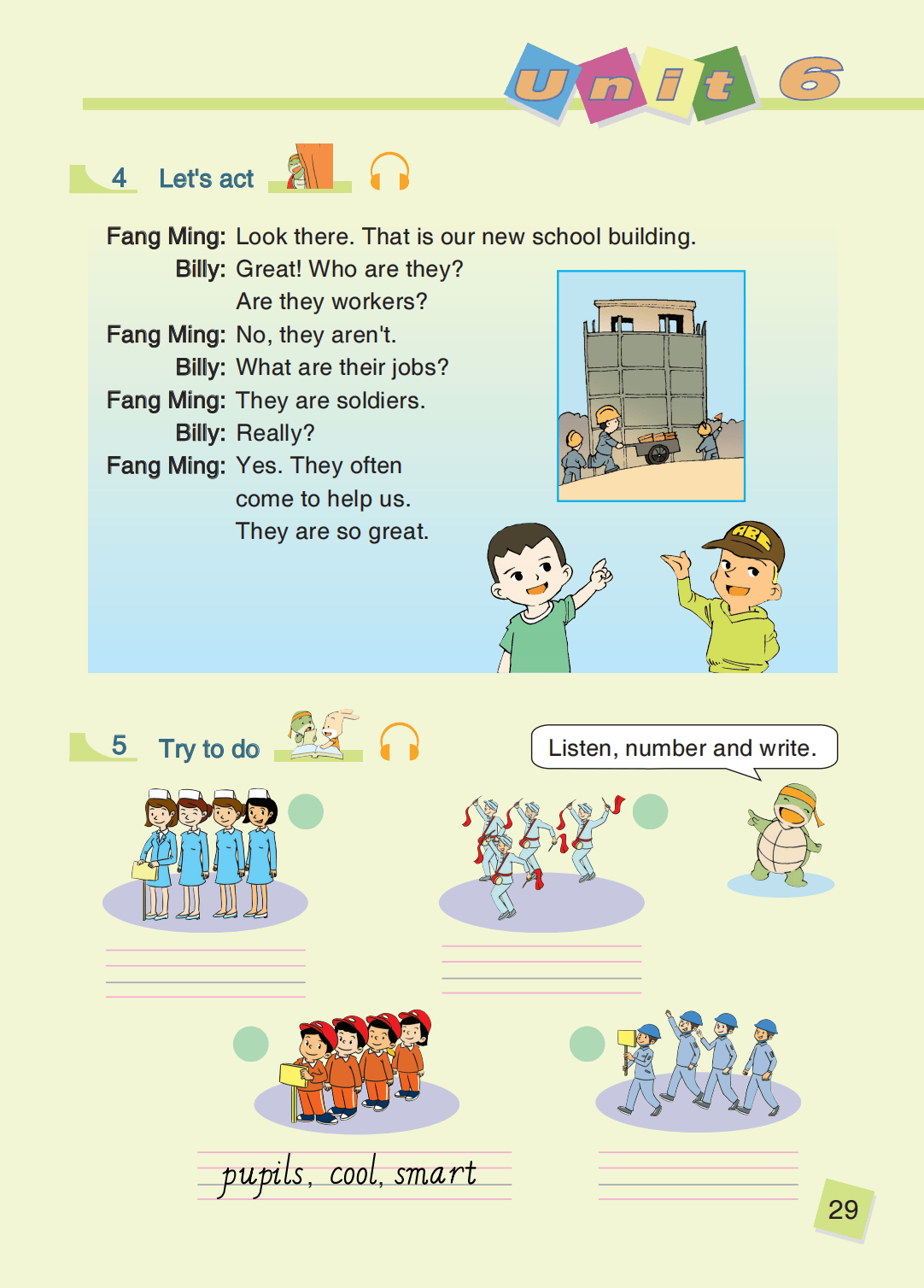 Unit 6

4 Let's act

Fang Ming: Look there. That is our new school building.
Billy: Great! Who are they? Are they workers?
Fang Ming: No, they aren't.
Billy: What are their jobs?
Fang Ming: They are soldiers.
Billy: Really?
Fang Ming: Yes. They often come to help us. They are so great.

ABC

5 Try to do

Listen, number and write.

pupils, cool, smart

29